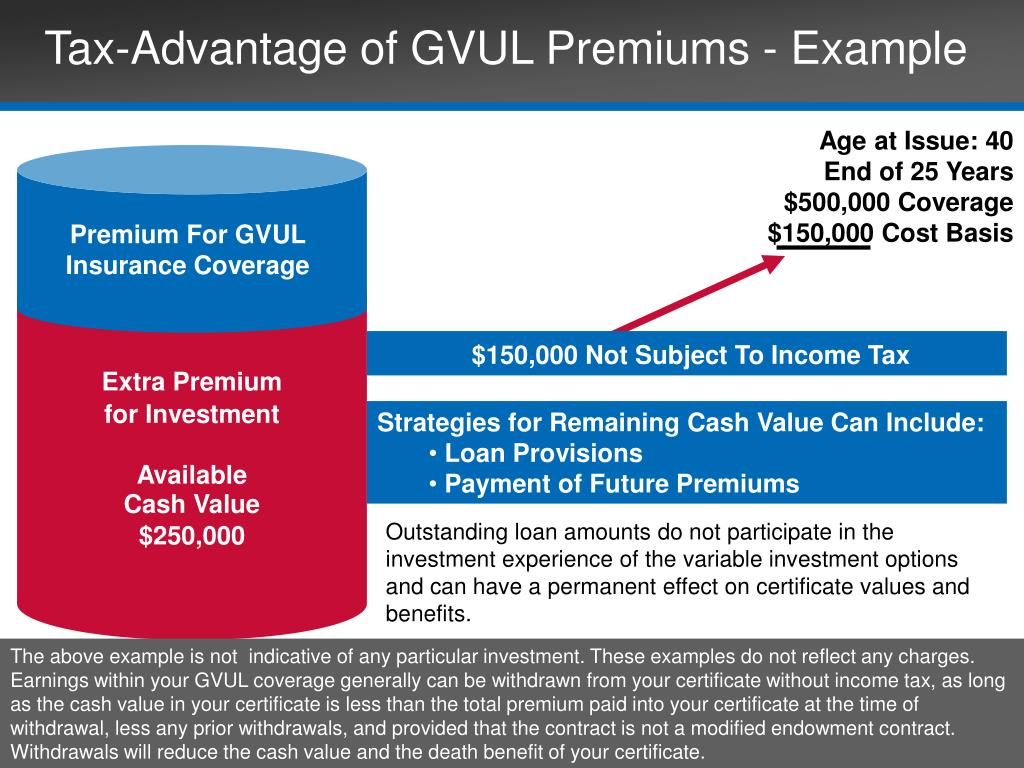 Tax-Advantage of GVUL Premiums - Example

Age at Issue: 40
End of 25 Years
$500,000 Coverage
$150,000 Cost Basis

Premium For GVUL Insurance Coverage

Extra Premium for Investment

Available Cash Value $250,000

$150,000 Not Subject To Income Tax

Strategies for Remaining Cash Value Can Include:
• Loan Provisions
• Payment of Future Premiums

Outstanding loan amounts do not participate in the investment experience of the variable investment options and can have a permanent effect on certificate values and benefits.

The above example is not indicative of any particular investment. These examples do not reflect any charges. Earnings within your GVUL coverage generally can be withdrawn from your certificate without income tax, as long as the cash value in your certificate is less than the total premium paid into your certificate at the time of withdrawal, less any prior withdrawals, and provided that the contract is not a modified endowment contract. Withdrawals will reduce the cash value and the death benefit of your certificate.